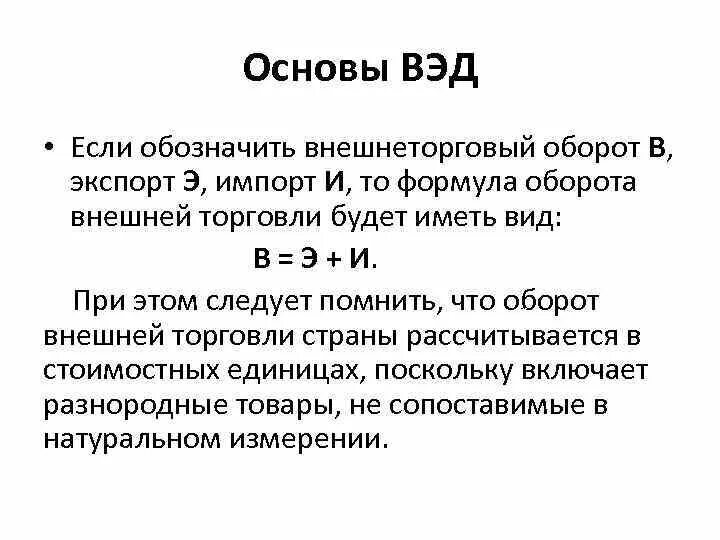 Основы ВЭД

• Если обозначить внешнеторговый оборот В, экспорт Э, импорт И, то формула оборота внешней торговли будет иметь вид:

В = Э + И.

При этом следует помнить, что оборот внешней торговли страны рассчитывается в стоимостных единицах, поскольку включает разнородные товары, не сопоставимые в натуральном измерении.